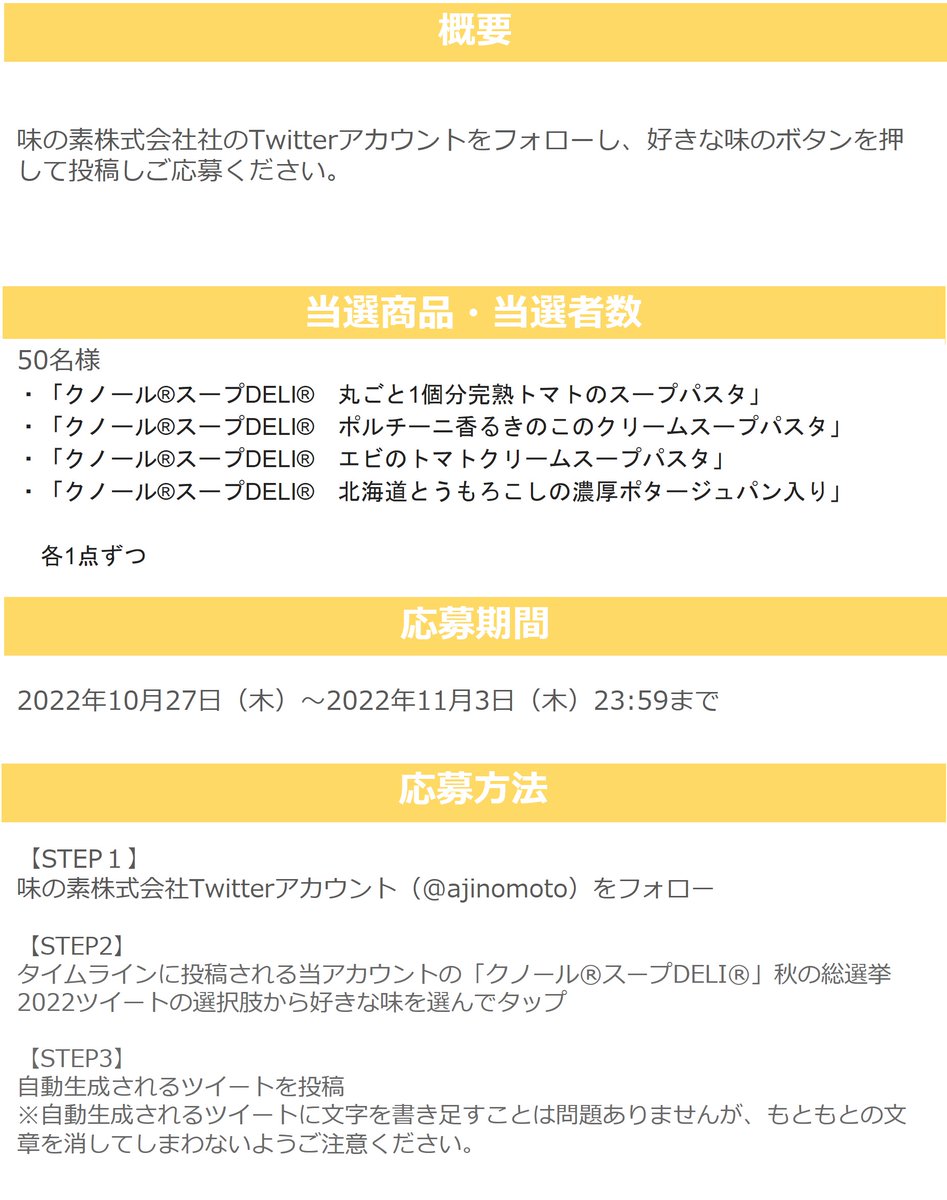 概要

味の素株式会社社のTwitterアカウントをフォローし、好きな味のボタンを押して投稿しご応募ください。

当選商品・当選者数

50名様
・「クノール®スープDELI®　丸ごと1個分完熟トマトのスープパスタ」
・「クノール®スープDELI®　ポルチーニ香るきのこのクリームスープパスタ」
・「クノール®スープDELI®　エビのトマトクリームスープパスタ」
・「クノール®スープDELI®　北海道とうもろこしの濃厚ポタージュパン入り」

各1点ずつ

応募期間

2022年10月27日（木）～2022年11月3日（木）23:59まで

応募方法

【STEP１】
味の素株式会社Twitterアカウント（@ajinomoto）をフォロー

【STEP2】
タイムラインに投稿される当アカウントの「クノール®スープDELI®」秋の総選挙2022ツイートの選択肢から好きな味を選んでタップ

【STEP3】
自動生成されるツイートを投稿
※自動生成されるツイートに文字を書き足すことは問題ありませんが、もともとの文章を消してしまわないようご注意ください。